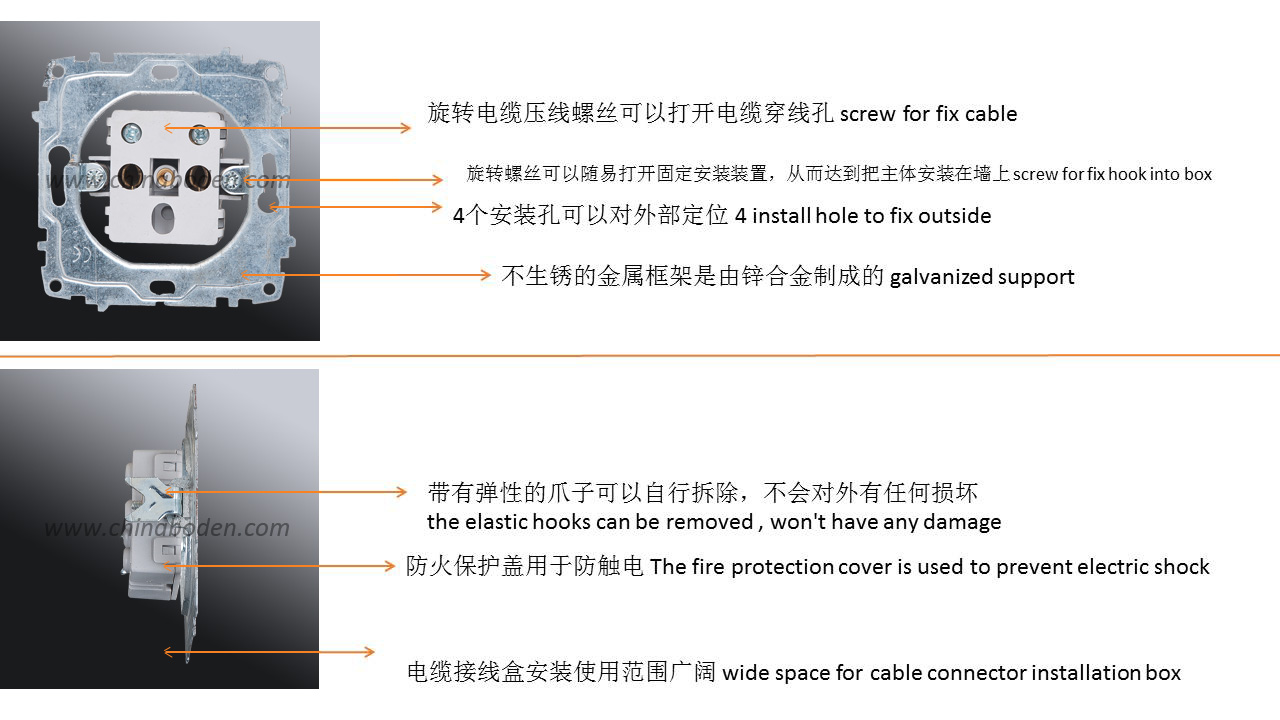 www.chinaboden.com

旋转电缆压线螺丝可以打开电缆穿线孔 screw for fix cable

旋转螺丝可以随易打开固定安装装置，从而达到把主体安装在墙上 screw for fix hook into box

4个安装孔可以对外部定位 4 install hole to fix outside

不生锈的金属框架是由锌合金制成的 galvanized support

www.chinaboden.com

带有弹性的爪子可以自行拆除，不会对外有任何损坏
the elastic hooks can be removed , won't have any damage

防火保护盖用于防触电 The fire protection cover is used to prevent electric shock

电缆接线盒安装使用范围广阔 wide space for cable connector installation box